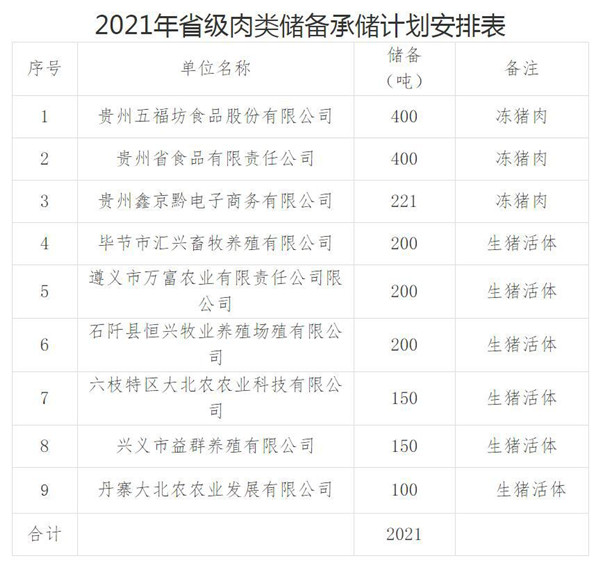 2021年省级肉类储备承储计划安排表

| 序号 | 单位名称 | 储备（吨） | 备注 |
|---|---|---|---|
| 1 | 贵州五福坊食品股份有限公司 | 400 | 冻猪肉 |
| 2 | 贵州省食品有限责任公司 | 400 | 冻猪肉 |
| 3 | 贵州鑫京黔电子商务有限公司 | 221 | 冻猪肉 |
| 4 | 毕节市汇兴畜牧养殖有限公司 | 200 | 生猪活体 |
| 5 | 遵义市万富农业有限责任公司限公司 | 200 | 生猪活体 |
| 6 | 石阡县恒兴牧业养殖场殖有限公司 | 200 | 生猪活体 |
| 7 | 六枝特区大北农农业科技有限公司 | 150 | 生猪活体 |
| 8 | 兴义市益群养殖有限公司 | 150 | 生猪活体 |
| 9 | 丹寨大北农农业发展有限公司 | 100 | 生猪活体 |
| 合计 |  | 2021 |  |